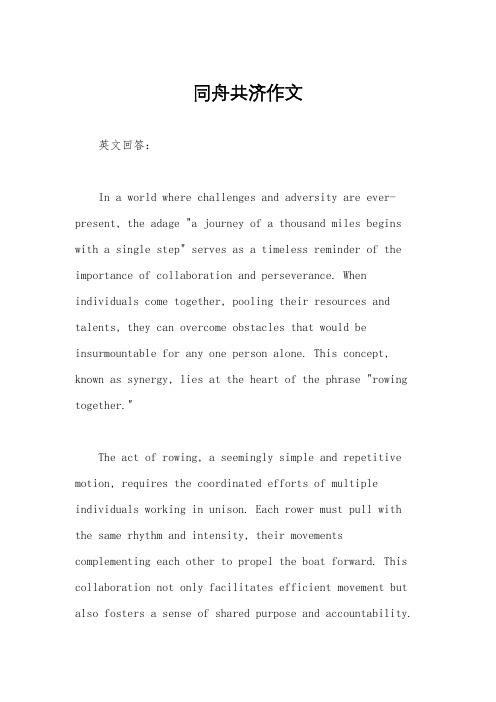 同舟共济作文

英文回答：

In a world where challenges and adversity are ever-present, the adage "a journey of a thousand miles begins with a single step" serves as a timeless reminder of the importance of collaboration and perseverance. When individuals come together, pooling their resources and talents, they can overcome obstacles that would be insurmountable for any one person alone. This concept, known as synergy, lies at the heart of the phrase "rowing together."

The act of rowing, a seemingly simple and repetitive motion, requires the coordinated efforts of multiple individuals working in unison. Each rower must pull with the same rhythm and intensity, their movements complementing each other to propel the boat forward. This collaboration not only facilitates efficient movement but also fosters a sense of shared purpose and accountability.